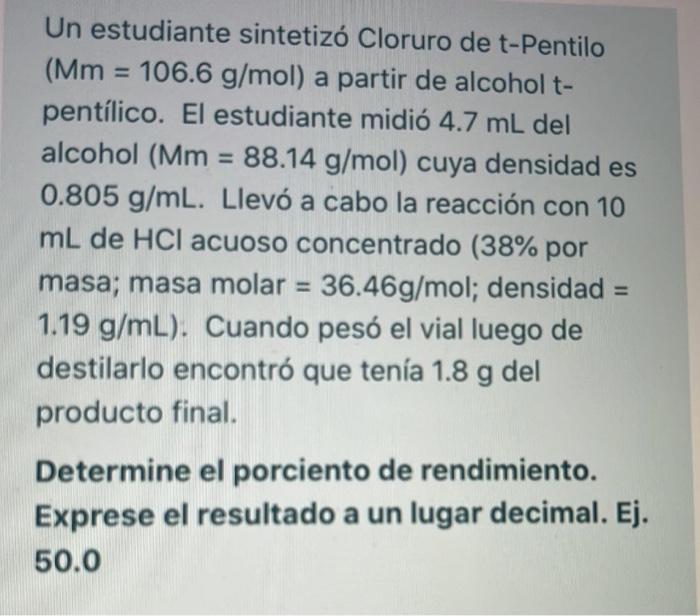 Un estudiante sintetizó Cloruro de t-Pentilo (Mm = 106.6 g/mol) a partir de alcohol t-pentílico. El estudiante midió 4.7 mL del alcohol (Mm = 88.14 g/mol) cuya densidad es 0.805 g/mL. Llevó a cabo la reacción con 10 mL de HCl acuoso concentrado (38% por masa; masa molar = 36.46g/mol; densidad = 1.19 g/mL). Cuando pesó el vial luego de destilarlo encontró que tenía 1.8 g del producto final.

Determine el porciento de rendimiento. Exprese el resultado a un lugar decimal. Ej. 50.0